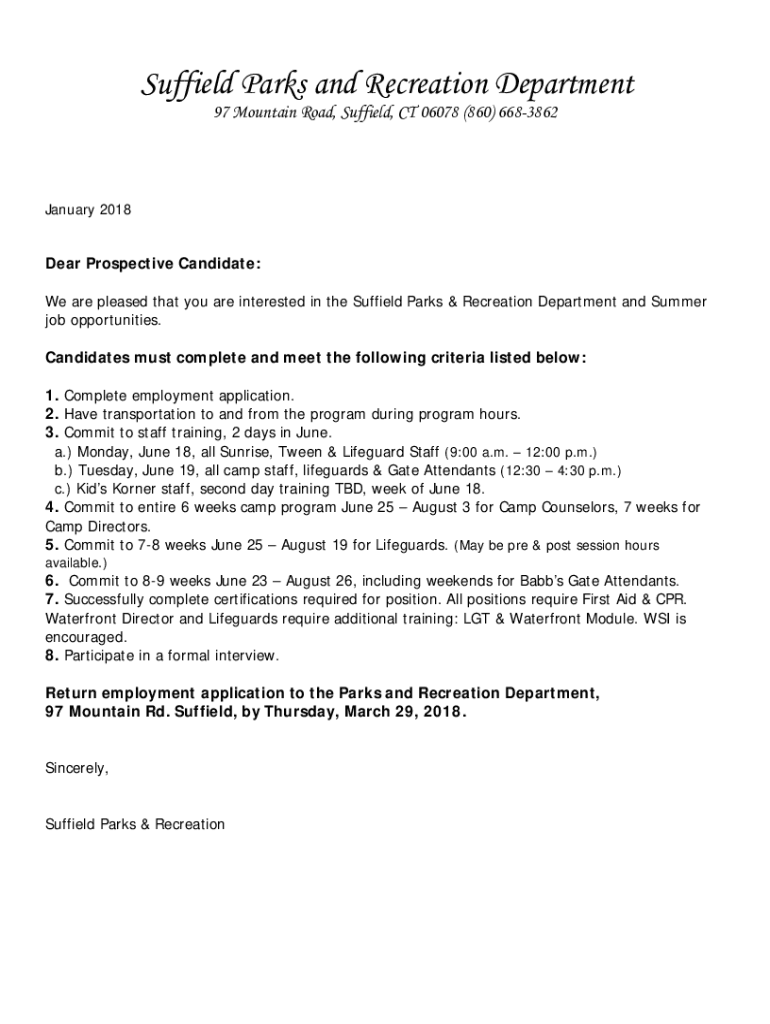 Suffield Parks and Recreation Department
97 Mountain Road, Suffield, CT 06078 (860) 668-3862

January 2018

Dear Prospective Candidate:

We are pleased that you are interested in the Suffield Parks & Recreation Department and Summer job opportunities.

Candidates must complete and meet the following criteria listed below:

1. Complete employment application.
2. Have transportation to and from the program during program hours.
3. Commit to staff training, 2 days in June.
a.) Monday, June 18, all Sunrise, Tween & Lifeguard Staff (9:00 a.m. – 12:00 p.m.)
b.) Tuesday, June 19, all camp staff, lifeguards & Gate Attendants (12:30 – 4:30 p.m.)
c.) Kid's Korner staff, second day training TBD, week of June 18.
4. Commit to entire 6 weeks camp program June 25 – August 3 for Camp Counselors, 7 weeks for Camp Directors.
5. Commit to 7-8 weeks June 25 – August 19 for Lifeguards. (May be pre & post session hours available.)
6. Commit to 8-9 weeks June 23 – August 26, including weekends for Babb's Gate Attendants.
7. Successfully complete certifications required for position. All positions require First Aid & CPR. Waterfront Director and Lifeguards require additional training: LGT & Waterfront Module. WSI is encouraged.
8. Participate in a formal interview.

Return employment application to the Parks and Recreation Department, 97 Mountain Rd. Suffield, by Thursday, March 29, 2018.

Sincerely,

Suffield Parks & Recreation